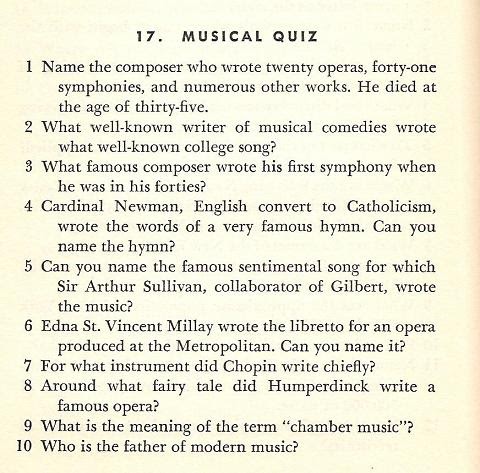 17. MUSICAL QUIZ

1 Name the composer who wrote twenty operas, forty-one symphonies, and numerous other works. He died at the age of thirty-five.

2 What well-known writer of musical comedies wrote what well-known college song?

3 What famous composer wrote his first symphony when he was in his forties?

4 Cardinal Newman, English convert to Catholicism, wrote the words of a very famous hymn. Can you name the hymn?

5 Can you name the famous sentimental song for which Sir Arthur Sullivan, collaborator of Gilbert, wrote the music?

6 Edna St. Vincent Millay wrote the libretto for an opera produced at the Metropolitan. Can you name it?

7 For what instrument did Chopin write chiefly?

8 Around what fairy tale did Humperdinck write a famous opera?

9 What is the meaning of the term "chamber music"?

10 Who is the father of modern music?